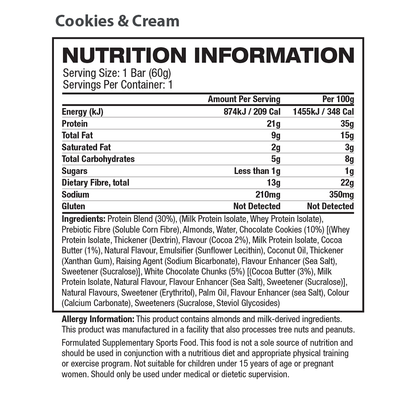 Cookies & Cream

NUTRITION INFORMATION

Serving Size: 1 Bar (60g)
Servings Per Container: 1

| | Amount Per Serving | Per 100g |
|---|---|---|
| Energy (kJ) | 874kJ / 209 Cal | 1455kJ / 348 Cal |
| Protein | 21g | 35g |
| Total Fat | 9g | 15g |
| Saturated Fat | 2g | 3g |
| Total Carbohydrates | 5g | 8g |
| Sugars | Less than 1g | 1g |
| Dietary Fibre, total | 13g | 22g |
| Sodium | 210mg | 350mg |
| Gluten | Not Detected | Not Detected |

Ingredients: Protein Blend (30%), (Milk Protein Isolate, Whey Protein Isolate), Prebiotic Fibre (Soluble Corn Fibre), Almonds, Water, Chocolate Cookies (10%) [(Whey Protein Isolate, Thickener (Dextrin), Flavour (Cocoa 2%), Milk Protein Isolate, Cocoa Butter (1%), Natural Flavour, Emulsifier (Sunflower Lecithin), Coconut Oil, Thickener (Xanthan Gum), Raising Agent (Sodium Bicarbonate), Flavour Enhancer (Sea Salt), Sweetener (Sucralose)], White Chocolate Chunks (5%) [(Cocoa Butter (3%), Milk Protein Isolate, Natural Flavour, Flavour Enhancer (Sea Salt), Sweetener (Sucralose)], Natural Flavours, Sweetener (Erythritol), Palm Oil, Flavour Enhancer (sea Salt), Colour (Calcium Carbonate), Sweeteners (Sucralose, Steviol Glycosides)

Allergy Information: This product contains almonds and milk-derived ingredients. This product was manufactured in a facility that also processes tree nuts and peanuts.

Formulated Supplementary Sports Food. This food is not a sole source of nutrition and should be used in conjunction with a nutritious diet and appropriate physical training or exercise program. Not suitable for children under 15 years of age or pregnant women. Should only be used under medical or dietetic supervision.